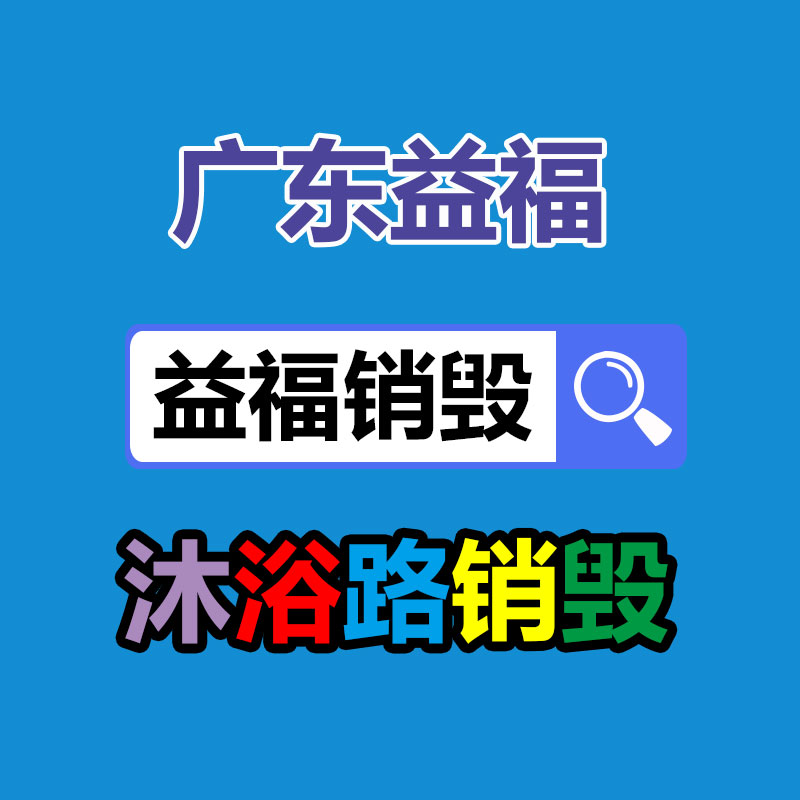 广东益福

益福销毁

沐浴路销毁